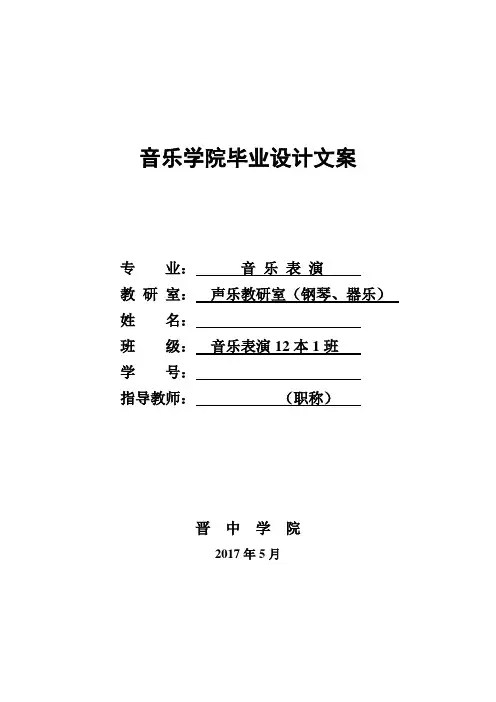 音乐学院毕业设计文案

专　　业：　音 乐 表 演

教 研 室：　声乐教研室（钢琴、器乐）

姓　　名：

班　　级：　音乐表演 12 本 1 班

学　　号：

指导教师：　　　（职称）

晋 中 学 院

2017 年 5 月